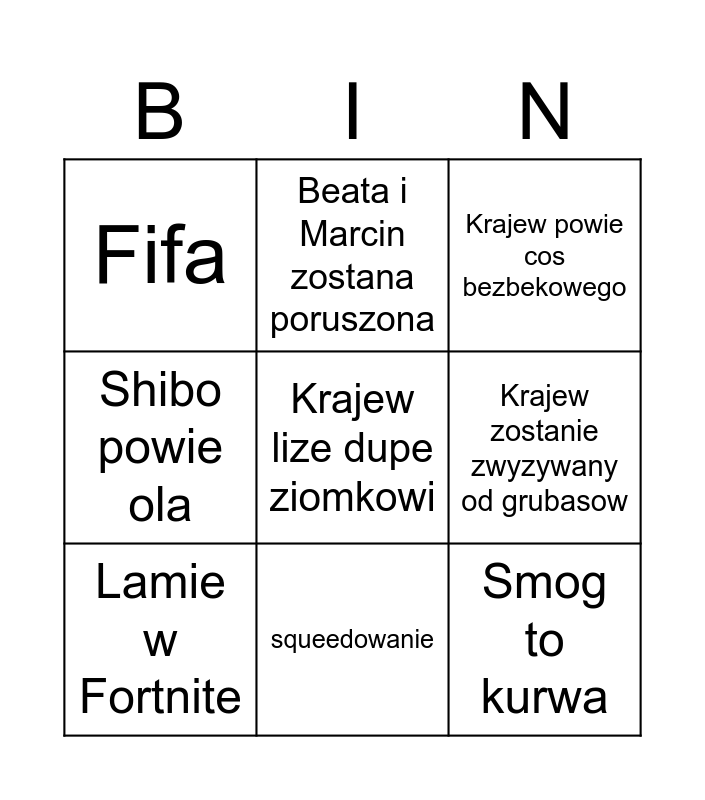 | B | I | N |
|---|---|---|
| Fifa | Beata i Marcin zostana poruszona | Krajew powie cos bezbekowego |
| Shibo powie ola | Krajew lize dupe ziomkowi | Krajew zostanie zwyzywany od grubasow |
| Lamie w Fortnite | squeedowanie | Smog to kurwa |